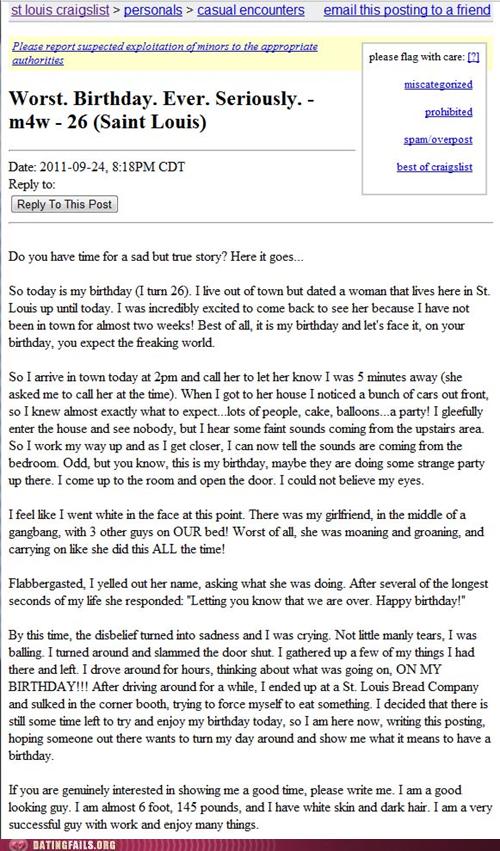 st louis craigslist > personals > casual encounters email this posting to a friend

Please report suspected exploitation of minors to the appropriate authorities

please flag with care: [?]

miscategorized

prohibited

spam/overpost

best of craigslist

Worst. Birthday. Ever. Seriously. - m4w - 26 (Saint Louis)

Date: 2011-09-24, 8:18PM CDT
Reply to:

Reply To This Post

Do you have time for a sad but true story? Here it goes...

So today is my birthday (I turn 26). I live out of town but dated a woman that lives here in St. Louis up until today. I was incredibly excited to come back to see her because I have not been in town for almost two weeks! Best of all, it is my birthday and let's face it, on your birthday, you expect the freaking world.

So I arrive in town today at 2pm and call her to let her know I was 5 minutes away (she asked me to call her at the time). When I got to her house I noticed a bunch of cars out front, so I knew almost exactly what to expect...lots of people, cake, balloons...a party! I gleefully enter the house and see nobody, but I hear some faint sounds coming from the upstairs area. So I work my way up and as I get closer, I can now tell the sounds are coming from the bedroom. Odd, but you know, this is my birthday, maybe they are doing some strange party up there. I come up to the room and open the door. I could not believe my eyes.

I feel like I went white in the face at this point. There was my girlfriend, in the middle of a gangbang, with 3 other guys on OUR bed! Worst of all, she was moaning and groaning, and carrying on like she did this ALL the time!

Flabbergasted, I yelled out her name, asking what she was doing. After several of the longest seconds of my life she responded: "Letting you know that we are over. Happy birthday!"

By this time, the disbelief turned into sadness and I was crying. Not little manly tears, I was balling. I turned around and slammed the door shut. I gathered up a few of my things I had there and left. I drove around for hours, thinking about what was going on, ON MY BIRTHDAY!!! After driving around for a while, I ended up at a St. Louis Bread Company and sulked in the corner booth, trying to force myself to eat something. I decided that there is still some time left to try and enjoy my birthday today, so I am here now, writing this posting, hoping someone out there wants to turn my day around and show me what it means to have a birthday.

If you are genuinely interested in showing me a good time, please write me. I am a good looking guy. I am almost 6 foot, 145 pounds, and I have white skin and dark hair. I am a very successful guy with work and enjoy many things.

DATINGFAILS.ORG